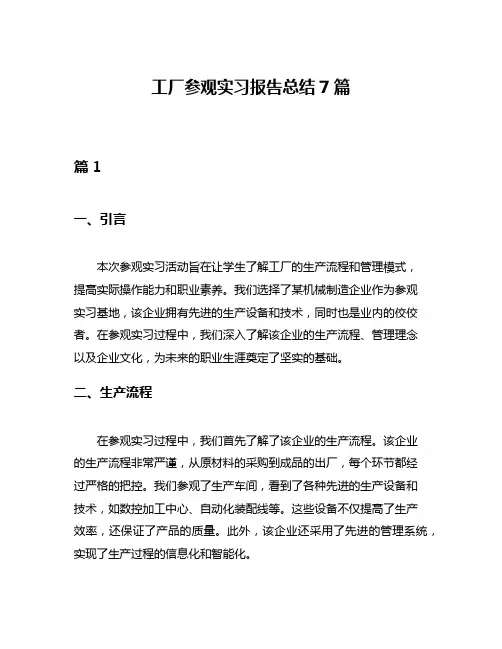 工厂参观实习报告总结 7 篇

篇 1

一、引言

本次参观实习活动旨在让学生了解工厂的生产流程和管理模式，提高实际操作能力和职业素养。我们选择了某机械制造企业作为参观实习基地，该企业拥有先进的生产设备和技术，同时也是业内的佼佼者。在参观实习过程中，我们深入了解该企业的生产流程、管理理念以及企业文化，为未来的职业生涯奠定了坚实的基础。

二、生产流程

在参观实习过程中，我们首先了解了该企业的生产流程。该企业的生产流程非常严谨，从原材料的采购到成品的出厂，每个环节都经过严格的把控。我们参观了生产车间，看到了各种先进的生产设备和技术，如数控加工中心、自动化装配线等。这些设备不仅提高了生产效率，还保证了产品的质量。此外，该企业还采用了先进的管理系统，实现了生产过程的信息化和智能化。